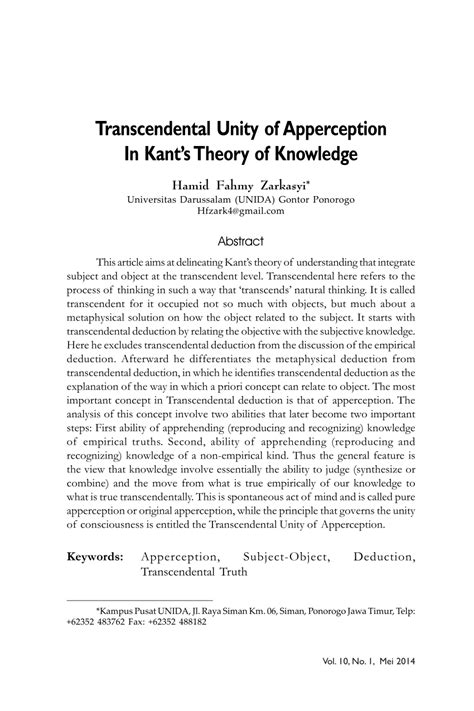 Transcendental Unity of Apperception In Kant's Theory of Knowledge

Hamid Fahmy Zarkasyi*
Universitas Darussalam (UNIDA) Gontor Ponorogo
Hfzark4@gmail.com

Abstract

This article aims at delineating Kant's theory of understanding that integrate subject and object at the transcendent level. Transcendental here refers to the process of thinking in such a way that 'transcends' natural thinking. It is called transcendent for it occupied not so much with objects, but much about a metaphysical solution on how the object related to the subject. It starts with transcendental deduction by relating the objective with the subjective knowledge. Here he excludes transcendental deduction from the discussion of the empirical deduction. Afterward he differentiates the metaphysical deduction from transcendental deduction, in which he identifies transcendental deduction as the explanation of the way in which a priori concept can relate to object. The most important concept in Transcendental deduction is that of apperception. The analysis of this concept involve two abilities that later become two important steps: First ability of apprehending (reproducing and recognizing) knowledge of empirical truths. Second, ability of apprehending (reproducing and recognizing) knowledge of a non-empirical kind. Thus the general feature is the view that knowledge involve essentially the ability to judge (synthesize or combine) and the move from what is true empirically of our knowledge to what is true transcendentally. This is spontaneous act of mind and is called pure apperception or original apperception, while the principle that governs the unity of consciousness is entitled the Transcendental Unity of Apperception.

Keywords: Apperception, Subject-Object, Deduction, Transcendental Truth

*Kampus Pusat UNIDA, Jl. Raya Siman Km. 06, Siman, Ponorogo Jawa Timur, Telp: +62352 483762 Fax: +62352 488182

Vol. 10, No. 1, Mei 2014